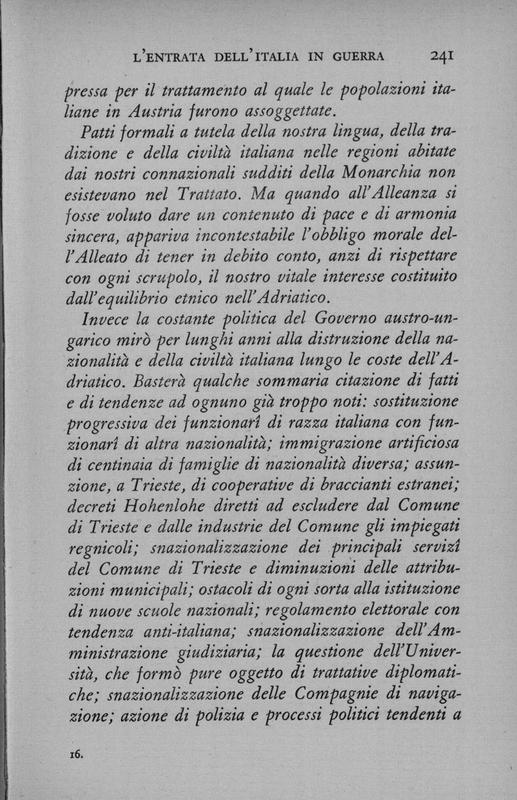 L'ENTRATA DELL'ITALIA IN GUERRA 241

pressa per il trattamento al quale le popolazioni italiane in Austria furono assoggettate.

Patti formali a tutela della nostra lingua, della tradizione e della civiltà italiana nelle regioni abitate dai nostri connazionali sudditi della Monarchia non esistevano nel Trattato. Ma quando all'Alleanza si fosse voluto dare un contenuto di pace e di armonia sincera, appariva incontestabile l'obbligo morale dell'Alleato di tener in debito conto, anzi di rispettare con ogni scrupolo, il nostro vitale interesse costituito dall'equilibrio etnico nell'Adriatico.

Invece la costante politica del Governo austro-ungarico mirò per lunghi anni alla distruzione della nazionalità e della civiltà italiana lungo le coste dell'Adriatico. Basterà qualche sommaria citazione di fatti e di tendenze ad ognuno già troppo noti: sostituzione progressiva dei funzionarî di razza italiana con funzionarî di altra nazionalità; immigrazione artificiosa di centinaia di famiglie di nazionalità diversa; assunzione, a Trieste, di cooperative di braccianti estranei; decreti Hohenlohe diretti ad escludere dal Comune di Trieste e dalle industrie del Comune gli impiegati regnicoli; snazionalizzazione dei principali servizî del Comune di Trieste e diminuzioni delle attribuzioni municipali; ostacoli di ogni sorta alla istituzione di nuove scuole nazionali; regolamento elettorale con tendenza anti-italiana; snazionalizzazione dell'Amministrazione giudiziaria; la questione dell'Università, che formò pure oggetto di trattative diplomatiche; snazionalizzazione delle Compagnie di navigazione; azione di polizia e processi politici tendenti a

16.